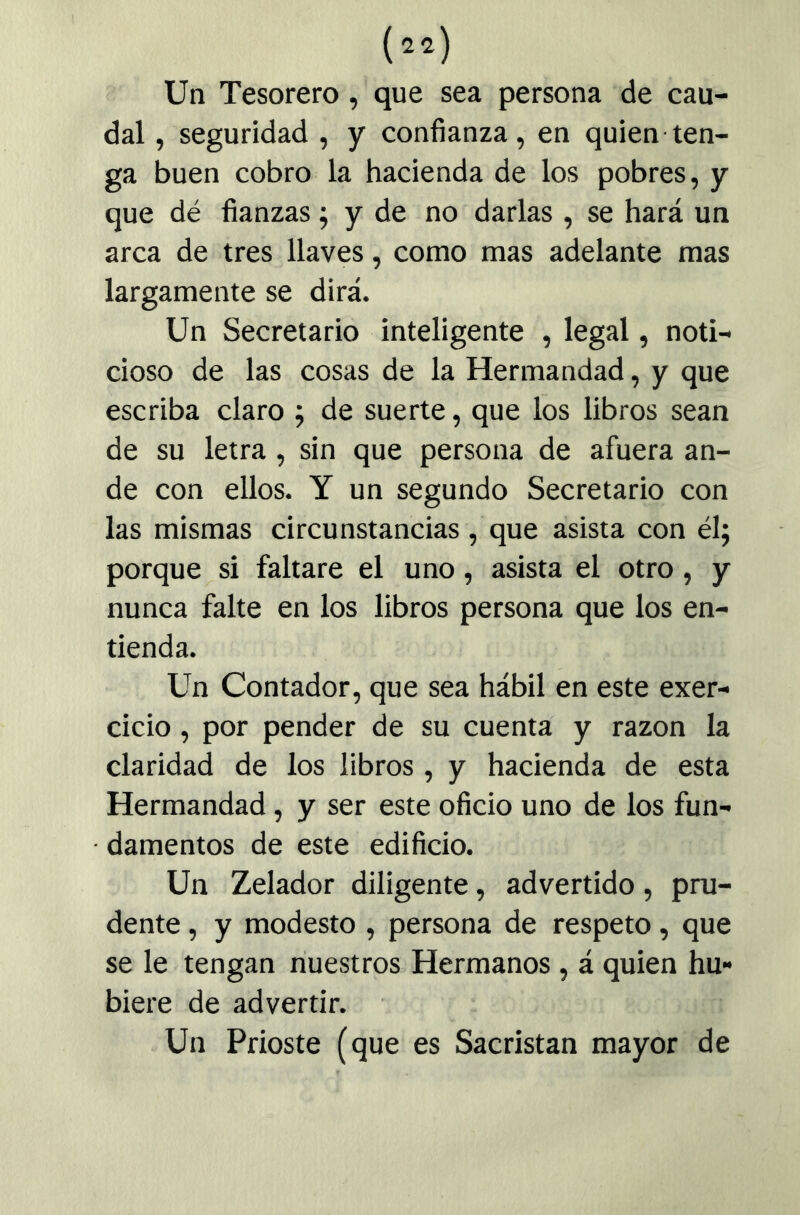 (22)

Un Tesorero, que sea persona de caudal, seguridad, y confianza, en quien tenga buen cobro la hacienda de los pobres, y que dé fianzas; y de no darlas, se hará un arca de tres llaves, como mas adelante mas largamente se dirá.

Un Secretario inteligente, legal, noticioso de las cosas de la Hermandad, y que escriba claro; de suerte, que los libros sean de su letra, sin que persona de afuera ande con ellos. Y un segundo Secretario con las mismas circunstancias, que asista con él; porque si faltare el uno, asista el otro, y nunca falte en los libros persona que los entienda.

Un Contador, que sea hábil en este exercicio, por pender de su cuenta y razon la claridad de los libros, y hacienda de esta Hermandad, y ser este oficio uno de los fundamentos de este edificio.

Un Zelador diligente, advertido, prudente, y modesto, persona de respeto, que se le tengan nuestros Hermanos, á quien hubiere de advertir.

Un Prioste (que es Sacristan mayor de